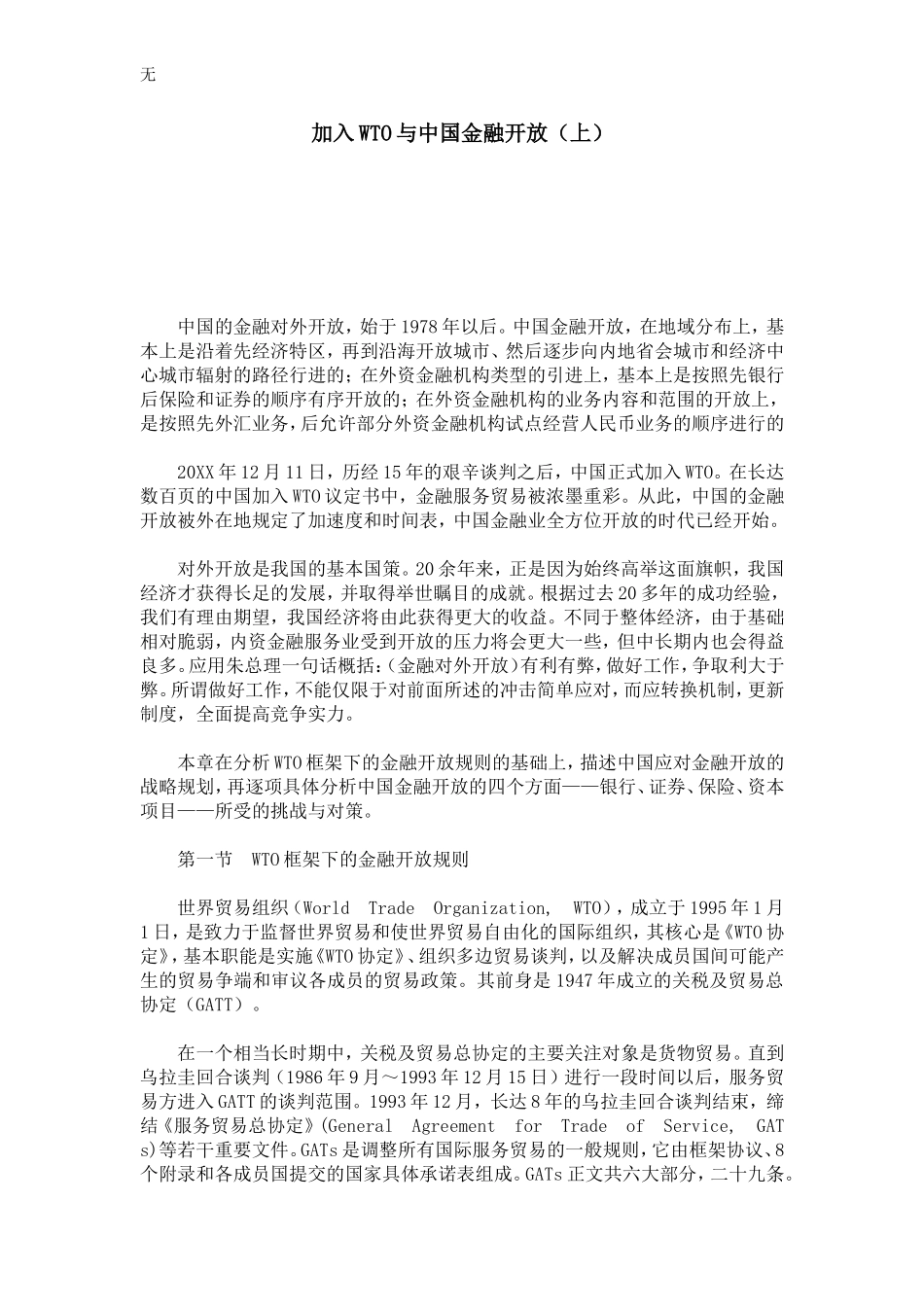 无

加入WTO与中国金融开放（上）

中国的金融对外开放，始于1978年以后。中国金融开放，在地域分布上，基本上是沿着先经济特区，再到沿海开放城市、然后逐步向内地省会城市和经济中心城市辐射的路径行进的；在外资金融机构类型的引进上，基本上是按照先银行后保险和证券的顺序有序开放的；在外资金融机构的业务内容和范围的开放上，是按照先外汇业务，后允许部分外资金融机构试点经营人民币业务的顺序进行的

20XX年12月11日，历经15年的艰辛谈判之后，中国正式加入WTO。在长达数百页的中国加入WTO议定书中，金融服务贸易被浓墨重彩。从此，中国的金融开放被外在地规定了加速度和时间表，中国金融业全方位开放的时代已经开始。

对外开放是我国的基本国策。20余年来，正是因为始终高举这面旗帜，我国经济才获得长足的发展，并取得举世瞩目的成就。根据过去20多年的成功经验，我们有理由期望，我国经济将由此获得更大的收益。不同于整体经济，由于基础相对脆弱，内资金融服务业受到开放的压力将会更大一些，但中长期内也会得益良多。应用朱总理一句话概括：(金融对外开放)有利有弊，做好工作，争取利大于弊。所谓做好工作，不能仅限于对前面所述的冲击简单应对，而应转换机制，更新制度，全面提高竞争实力。

本章在分析WTO框架下的金融开放规则的基础上，描述中国应对金融开放的战略规划，再逐项具体分析中国金融开放的四个方面——银行、证券、保险、资本项目——所受的挑战与对策。

第一节 WTO框架下的金融开放规则

世界贸易组织（World Trade Organization, WTO），成立于1995年1月1日，是致力于监督世界贸易和使世界贸易自由化的国际组织，其核心是《WTO协定》，基本职能是实施《WTO协定》、组织多边贸易谈判，以及解决成员国间可能产生的贸易争端和审议各成员的贸易政策。其前身是1947年成立的关税及贸易总协定（GATT）。

在一个相当长时期中，关税及贸易总协定的主要关注对象是货物贸易。直到乌拉圭回合谈判（1986年9月～1993年12月15日）进行一段时间以后，服务贸易方进入GATT的谈判范围。1993年12月，长达8年的乌拉圭回合谈判结束，缔结《服务贸易总协定》(General Agreement for Trade of Service, GATs)等若干重要文件。GATs是调整所有国际服务贸易的一般规则，它由框架协议、8个附录和各成员国提交的国家具体承诺表组成。GATs正文共六大部分，二十九条。